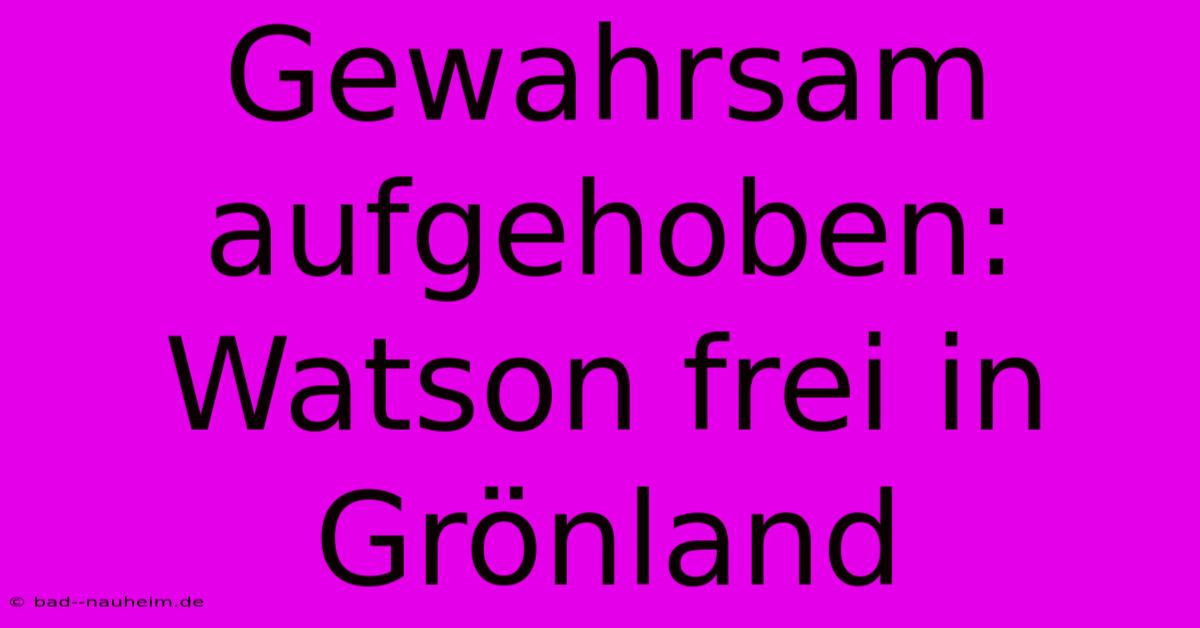 Gewahrsam aufgehoben: Watson frei in Grönland

© bad--nauheim.de